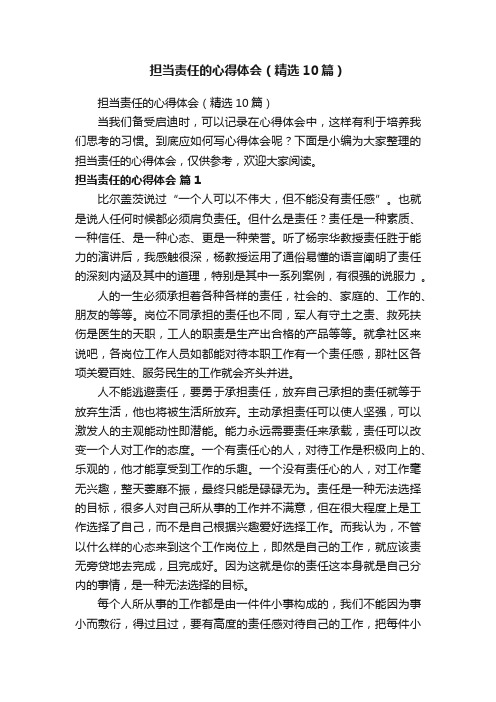 担当责任的心得体会（精选10篇）

担当责任的心得体会（精选10篇）

当我们备受启迪时，可以记录在心得体会中，这样有利于培养我们思考的习惯。到底应如何写心得体会呢？下面是小编为大家整理的担当责任的心得体会，仅供参考，欢迎大家阅读。

担当责任的心得体会 篇1

比尔盖茨说过“一个人可以不伟大，但不能没有责任感”。也就是说人任何时候都必须肩负责任。但什么是责任？责任是一种素质、一种信任、是一种心态、更是一种荣誉。听了杨宗华教授责任胜于能力的演讲后，我感触很深，杨教授运用了通俗易懂的语言阐明了责任的深刻内涵及其中的道理，特别是其中一系列案例，有很强的说服力 。

人的一生必须承担着各种各样的责任，社会的、家庭的、工作的、朋友的等等。岗位不同承担的责任也不同，军人有守土之责、救死扶伤是医生的天职，工人的职责是生产出合格的产品等等。就拿社区来说吧，各岗位工作人员如都能对待本职工作有一个责任感，那社区各项关爱百姓、服务民生的工作就会齐头并进。

人不能逃避责任，要勇于承担责任，放弃自己承担的责任就等于放弃生活，他也将被生活所放弃。主动承担责任可以使人坚强，可以激发人的主观能动性即潜能。能力永远需要责任来承载，责任可以改变一个人对工作的态度。一个有责任心的人，对待工作是积极向上的、乐观的，他才能享受到工作的乐趣。一个没有责任心的人，对工作毫无兴趣，整天萎靡不振，最终只能是碌碌无为。责任是一种无法选择的目标，很多人对自己所从事的工作并不满意，但在很大程度上是工作选择了自己，而不是自己根据兴趣爱好选择工作。而我认为，不管以什么样的心态来到这个工作岗位上，即然是自己的工作，就应该责无旁贷地去完成，且完成好。因为这就是你的责任这本身就是自己分内的事情，是一种无法选择的目标。

每个人所从事的工作都是由一件件小事构成的，我们不能因为事小而敷衍，得过且过，要有高度的责任感对待自己的工作，把每件小